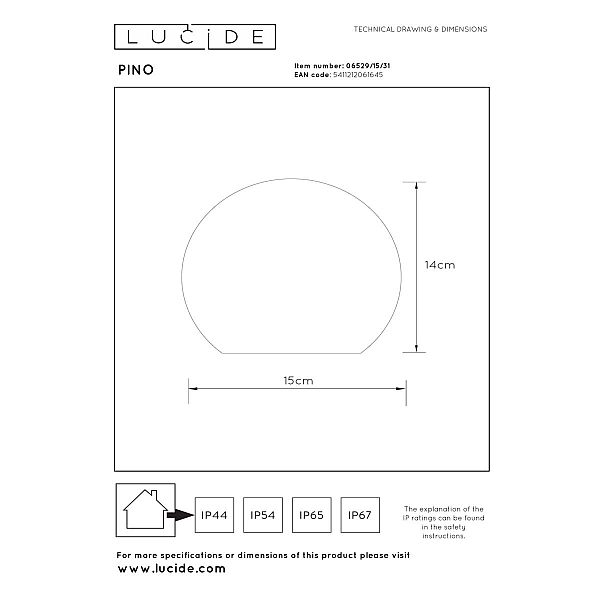 LUCIDE

TECHNICAL DRAWING & DIMENSIONS

PINO

Item number: 06529/15/31
EAN code: 5411212061645

14cm

15cm

IP44 IP54 IP65 IP67

The explanation of the IP ratings can be found in the safety instructions.

For more specifications or dimensions of this product please visit
www.lucide.com